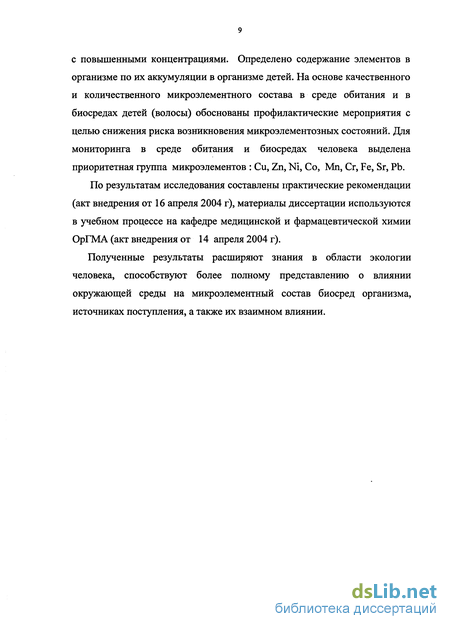 9

с повышенными концентрациями. Определено содержание элементов в организме по их аккумуляции в организме детей. На основе качественного и количественного микроэлементного состава в среде обитания и в биосредах детей (волосы) обоснованы профилактические мероприятия с целью снижения риска возникновения микроэлементозных состояний. Для мониторинга в среде обитания и биосредах человека выделена приоритетная группа микроэлементов : Cu, Zn, Ni, Co, Mn, Cr, Fe, Sr, Pb.

По результатам исследования составлены практические рекомендации (акт внедрения от 16 апреля 2004 г), материалы диссертации используются в учебном процессе на кафедре медицинской и фармацевтической химии ОрГМА (акт внедрения от 14 апреля 2004 г).

Полученные результаты расширяют знания в области экологии человека, способствуют более полному представлению о влиянии окружающей среды на микроэлементный состав биосред организма, источниках поступления, а также их взаимном влиянии.

dsLib.net
библиотека диссертаций